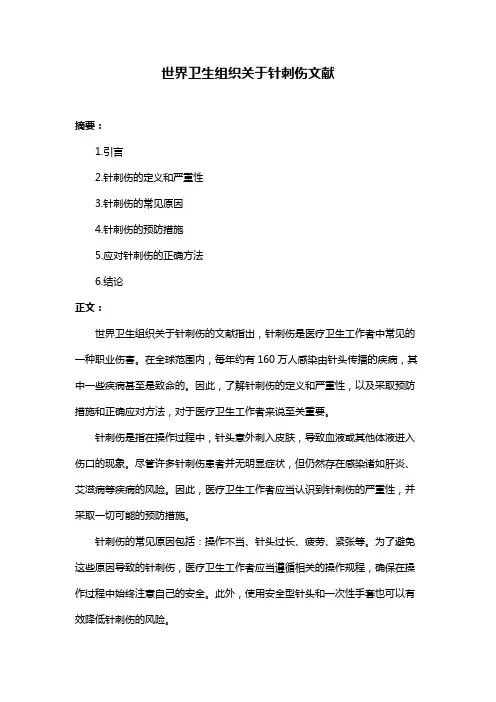 世界卫生组织关于针刺伤文献

摘要：

1.引言

2.针刺伤的定义和严重性

3.针刺伤的常见原因

4.针刺伤的预防措施

5.应对针刺伤的正确方法

6.结论

正文：

世界卫生组织关于针刺伤的文献指出，针刺伤是医疗卫生工作者中常见的一种职业伤害。在全球范围内，每年约有 160 万人感染由针头传播的疾病，其中一些疾病甚至是致命的。因此，了解针刺伤的定义和严重性，以及采取预防措施和正确应对方法，对于医疗卫生工作者来说至关重要。

针刺伤是指在操作过程中，针头意外刺入皮肤，导致血液或其他体液进入伤口的现象。尽管许多针刺伤患者并无明显症状，但仍然存在感染诸如肝炎、艾滋病等疾病的风险。因此，医疗卫生工作者应当认识到针刺伤的严重性，并采取一切可能的预防措施。

针刺伤的常见原因包括：操作不当、针头过长、疲劳、紧张等。为了避免这些原因导致的针刺伤，医疗卫生工作者应当遵循相关的操作规程，确保在操作过程中始终注意自己的安全。此外，使用安全型针头和一次性手套也可以有效降低针刺伤的风险。